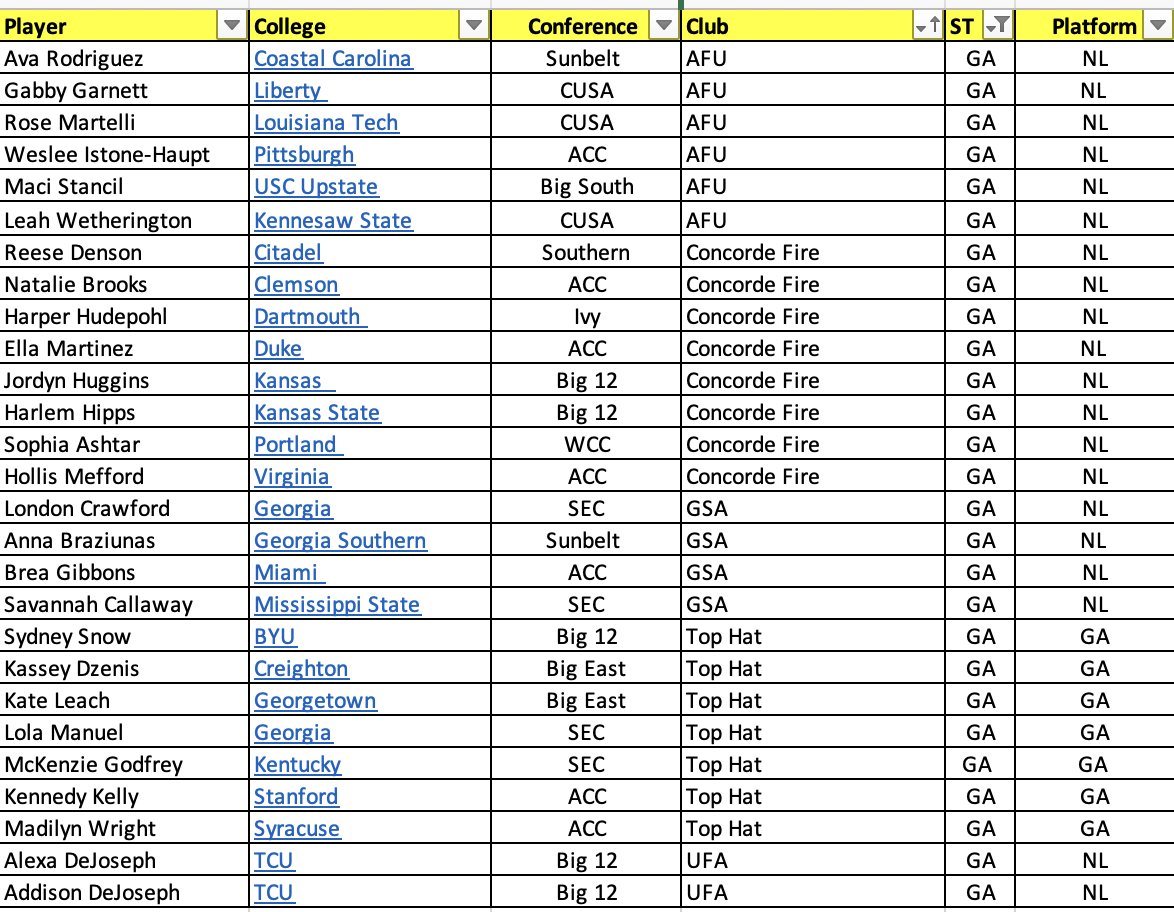 | Player | College | Conference | Club | ST | Platform |
|---|---|---|---|---|---|
| Ava Rodriguez | Coastal Carolina | Sunbelt | AFU | GA | NL |
| Gabby Garnett | Liberty | CUSA | AFU | GA | NL |
| Rose Martelli | Louisiana Tech | CUSA | AFU | GA | NL |
| Weslee Istone-Haupt | Pittsburgh | ACC | AFU | GA | NL |
| Maci Stancil | USC Upstate | Big South | AFU | GA | NL |
| Leah Wetherington | Kennesaw State | CUSA | AFU | GA | NL |
| Reese Denson | Citadel | Southern | Concorde Fire | GA | NL |
| Natalie Brooks | Clemson | ACC | Concorde Fire | GA | NL |
| Harper Hudepohl | Dartmouth | Ivy | Concorde Fire | GA | NL |
| Ella Martinez | Duke | ACC | Concorde Fire | GA | NL |
| Jordyn Huggins | Kansas | Big 12 | Concorde Fire | GA | NL |
| Harlem Hipps | Kansas State | Big 12 | Concorde Fire | GA | NL |
| Sophia Ashtar | Portland | WCC | Concorde Fire | GA | NL |
| Hollis Mefford | Virginia | ACC | Concorde Fire | GA | NL |
| London Crawford | Georgia | SEC | GSA | GA | NL |
| Anna Braziunas | Georgia Southern | Sunbelt | GSA | GA | NL |
| Brea Gibbons | Miami | ACC | GSA | GA | NL |
| Savannah Callaway | Mississippi State | SEC | GSA | GA | NL |
| Sydney Snow | BYU | Big 12 | Top Hat | GA | GA |
| Kassey Dzenis | Creighton | Big East | Top Hat | GA | GA |
| Kate Leach | Georgetown | Big East | Top Hat | GA | GA |
| Lola Manuel | Georgia | SEC | Top Hat | GA | GA |
| McKenzie Godfrey | Kentucky | SEC | Top Hat | GA | GA |
| Kennedy Kelly | Stanford | ACC | Top Hat | GA | GA |
| Madilyn Wright | Syracuse | ACC | Top Hat | GA | GA |
| Alexa DeJoseph | TCU | Big 12 | UFA | GA | NL |
| Addison DeJoseph | TCU | Big 12 | UFA | GA | NL |